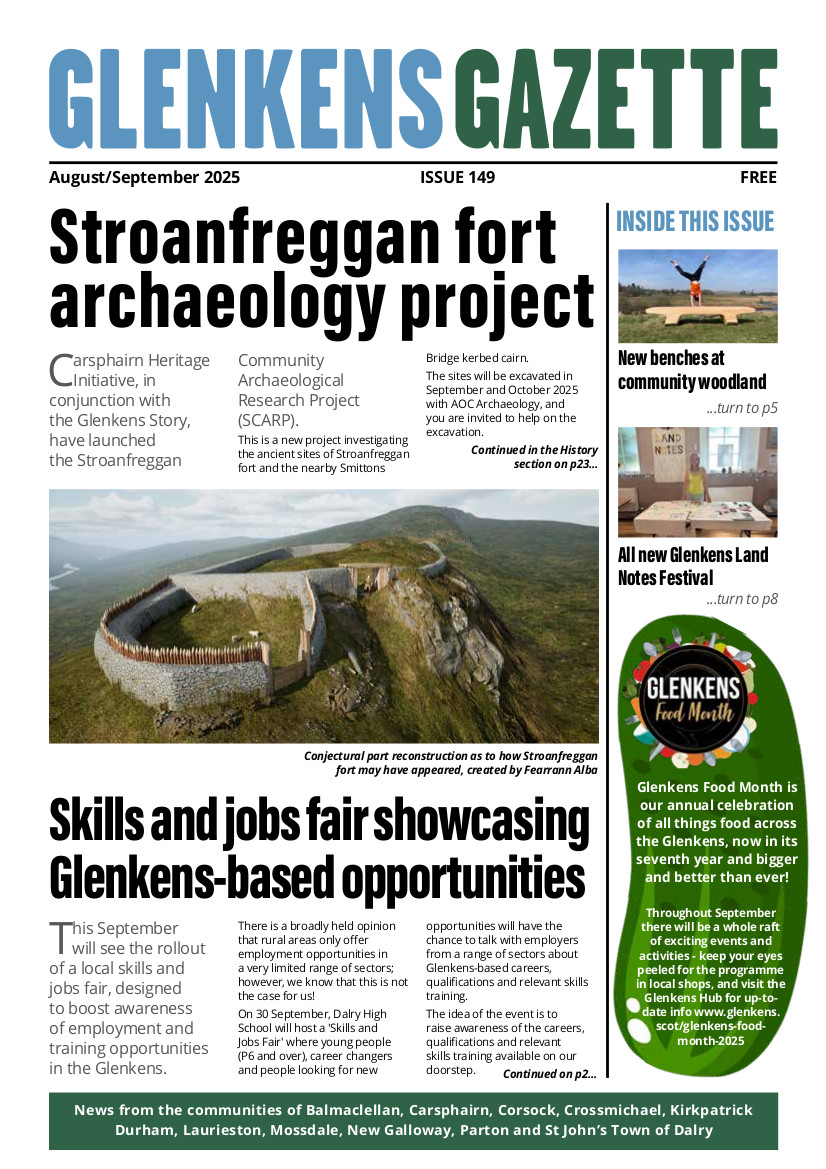 GLENKENS GAZETTE

August/September 2025

ISSUE 149

FREE

Stroanfreggan fort archaeology project

Carsphairn Heritage Initiative, in conjunction with the Glenkens Story, have launched the Stroanfreggan Community Archaeological Research Project (SCARP).

This is a new project investigating the ancient sites of Stroanfreggan fort and the nearby Smittons Bridge kerbed cairn.

The sites will be excavated in September and October 2025 with AOC Archaeology, and you are invited to help on the excavation.

Continued in the History section on p23...

Conjectural part reconstruction as to how Stroanfreggan fort may have appeared, created by Fearrann Alba

Skills and jobs fair showcasing Glenkens-based opportunities

This September will see the rollout of a local skills and jobs fair, designed to boost awareness of employment and training opportunities in the Glenkens.

There is a broadly held opinion that rural areas only offer employment opportunities in a very limited range of sectors; however, we know that this is not the case for us!

On 30 September, Dalry High School will host a 'Skills and Jobs Fair' where young people (P6 and over), career changers and people looking for new opportunities will have the chance to talk with employers from a range of sectors about Glenkens-based careers, qualifications and relevant skills training.

The idea of the event is to raise awareness of the careers, qualifications and relevant skills training available on our doorstep.

Continued on p2...

INSIDE THIS ISSUE

New benches at community woodland

...turn to p5

LAND NOTES

All new Glenkens Land Notes Festival

...turn to p8

GLENKENS Food Month

Glenkens Food Month is our annual celebration of all things food across the Glenkens, now in its seventh year and bigger and better than ever!

Throughout September there will be a whole raft of exciting events and activities - keep your eyes peeled for the programme in local shops, and visit the Glenkens Hub for up-to-date info www.glenkens.scot/glenkens-food-month-2025

News from the communities of Balmaclellan, Carsphairn, Corsock, Crossmichael, Kirkpatrick Durham, Laurieston, Mossdale, New Galloway, Parton and St John's Town of Dalry